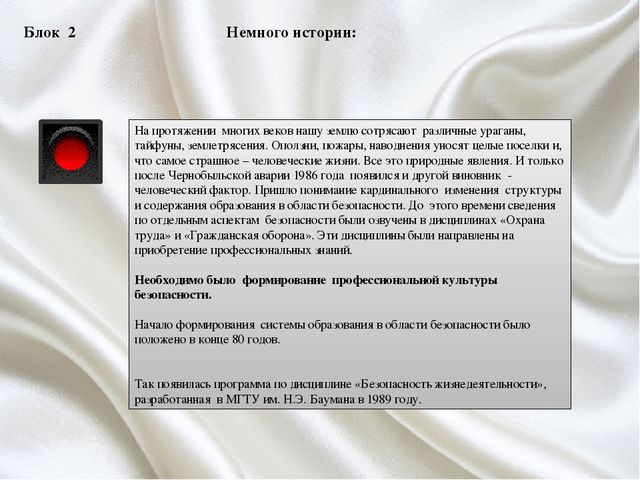 Блок 2

Немного истории:

На протяжении многих веков нашу землю сотрясают различные ураганы, тайфуны, землетрясения. Оползни, пожары, наводнения уносят целые поселки и, что самое страшное – человеческие жизни. Все это природные явления. И только после Чернобыльской аварии 1986 года появился и другой виновник - человеческий фактор. Пришло понимание кардинального изменения структуры и содержания образования в области безопасности. До этого времени сведения по отдельным аспектам безопасности были озвучены в дисциплинах «Охрана труда» и «Гражданская оборона». Эти дисциплины были направлены на приобретение профессиональных знаний.

Необходимо было формирование профессиональной культуры безопасности.

Начало формирования системы образования в области безопасности было положено в конце 80 годов.

Так появилась программа по дисциплине «Безопасность жизнедеятельности», разработанная в МГТУ им. Н.Э. Баумана в 1989 году.